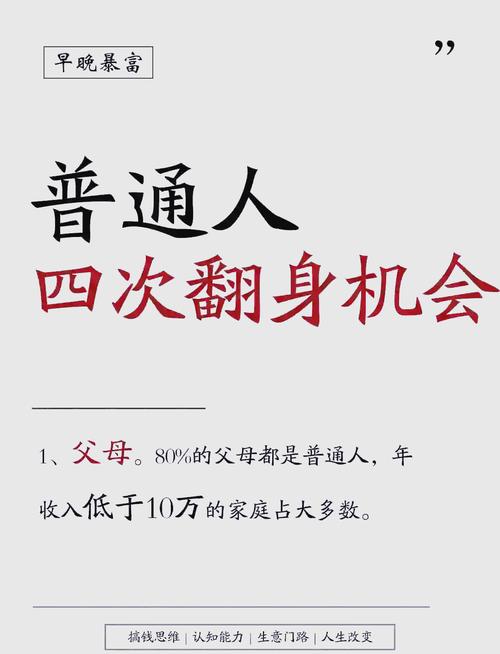 早晚暴富

”

普通人
四次翻身机会

1、父母。80%的父母都是普通人，年收入低于10万的家庭占大多数。

搞钱思维 | 认知能力 | 生意门路 | 人生改变